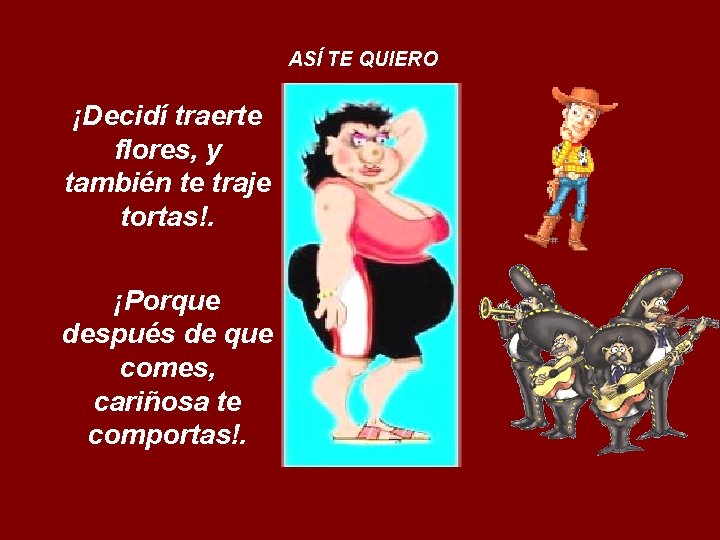 ASÍ TE QUIERO

¡Decidí traerte flores, y también te traje tortas!.

¡Porque después de que comes, cariñosa te comportas!.